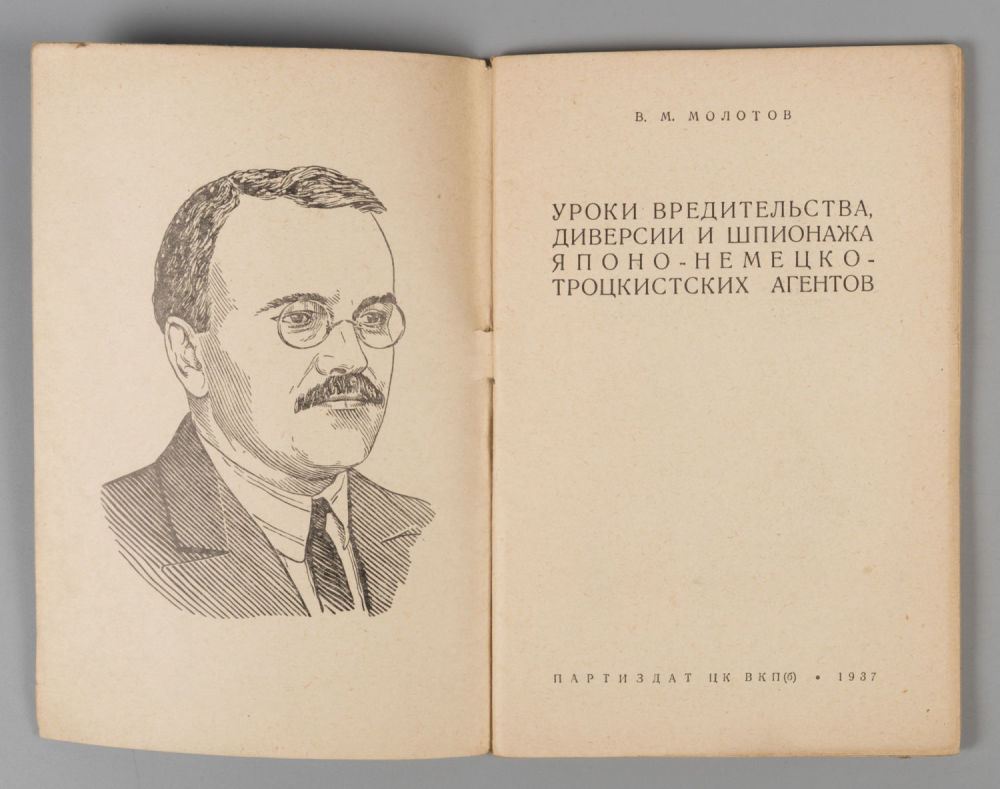 В. М. МОЛОТОВ

УРОКИ ВРЕДИТЕЛЬСТВА,
ДИВЕРСИИ И ШПИОНАЖА
ЯПОНО-НЕМЕЦКО-
ТРОЦКИСТСКИХ АГЕНТОВ

ПАРТИЗДАТ ЦК ВКП(б) • 1937